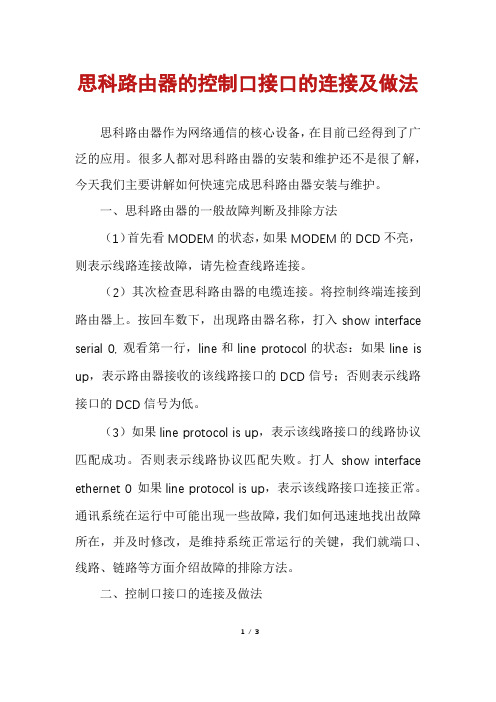 思科路由器的控制口接口的连接及做法

思科路由器作为网络通信的核心设备，在目前已经得到了广泛的应用。很多人都对思科路由器的安装和维护还不是很了解，今天我们主要讲解如何快速完成思科路由器安装与维护。

一、思科路由器的一般故障判断及排除方法

（1）首先看 MODEM 的状态，如果 MODEM 的 DCD 不亮，则表示线路连接故障，请先检查线路连接。

（2）其次检查思科路由器的电缆连接。将控制终端连接到路由器上。按回车数下，出现路由器名称，打入 show interface serial 0, 观看第一行，line 和 line protocol 的状态：如果 line is up，表示路由器接收的该线路接口的 DCD 信号；否则表示线路接口的 DCD 信号为低。

（3）如果 line protocol is up，表示该线路接口的线路协议匹配成功。否则表示线路协议匹配失败。打人 show interface ethernet 0 如果 line protocol is up，表示该线路接口连接正常。通讯系统在运行中可能出现一些故障，我们如何迅速地找出故障所在，并及时修改，是维持系统正常运行的关键，我们就端口、线路、链路等方面介绍故障的排除方法。

二、控制口接口的连接及做法

1 / 3